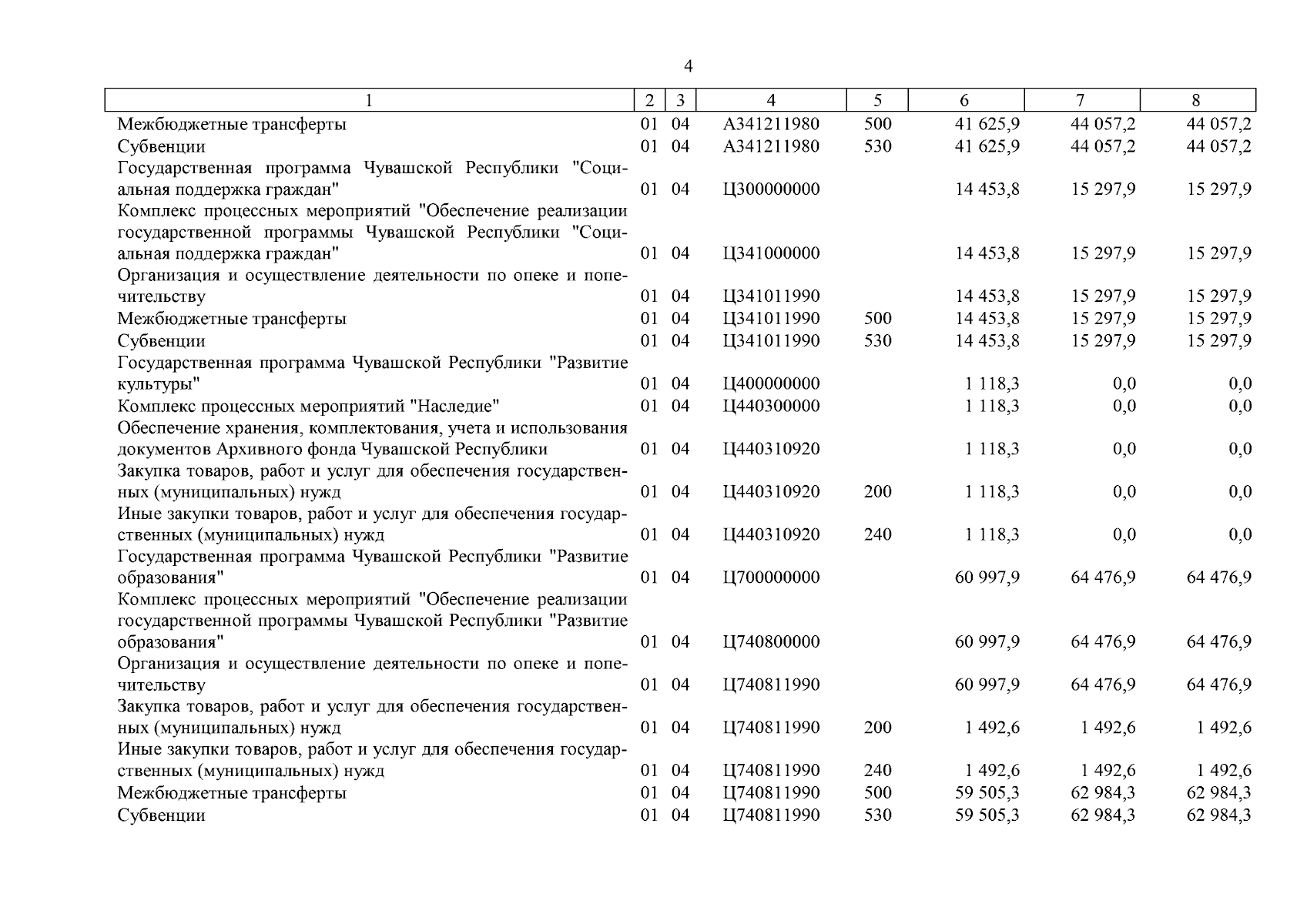 4

| 1 | 2 | 3 | 4 | 5 | 6 | 7 | 8 |
|---|---|---|---|---|---|---|---|
| Межбюджетные трансферты | 01 | 04 | А341211980 | 500 | 41 625,9 | 44 057,2 | 44 057,2 |
| Субвенции | 01 | 04 | А341211980 | 530 | 41 625,9 | 44 057,2 | 44 057,2 |
| Государственная программа Чувашской Республики "Социальная поддержка граждан" | 01 | 04 | Ц300000000 | | 14 453,8 | 15 297,9 | 15 297,9 |
| Комплекс процессных мероприятий "Обеспечение реализации государственной программы Чувашской Республики "Социальная поддержка граждан" | 01 | 04 | Ц341000000 | | 14 453,8 | 15 297,9 | 15 297,9 |
| Организация и осуществление деятельности по опеке и попечительству | 01 | 04 | Ц341011990 | | 14 453,8 | 15 297,9 | 15 297,9 |
| Межбюджетные трансферты | 01 | 04 | Ц341011990 | 500 | 14 453,8 | 15 297,9 | 15 297,9 |
| Субвенции | 01 | 04 | Ц341011990 | 530 | 14 453,8 | 15 297,9 | 15 297,9 |
| Государственная программа Чувашской Республики "Развитие культуры" | 01 | 04 | Ц400000000 | | 1 118,3 | 0,0 | 0,0 |
| Комплекс процессных мероприятий "Наследие" | 01 | 04 | Ц440300000 | | 1 118,3 | 0,0 | 0,0 |
| Обеспечение хранения, комплектования, учета и использования документов Архивного фонда Чувашской Республики | 01 | 04 | Ц440310920 | | 1 118,3 | 0,0 | 0,0 |
| Закупка товаров, работ и услуг для обеспечения государственных (муниципальных) нужд | 01 | 04 | Ц440310920 | 200 | 1 118,3 | 0,0 | 0,0 |
| Иные закупки товаров, работ и услуг для обеспечения государственных (муниципальных) нужд | 01 | 04 | Ц440310920 | 240 | 1 118,3 | 0,0 | 0,0 |
| Государственная программа Чувашской Республики "Развитие образования" | 01 | 04 | Ц700000000 | | 60 997,9 | 64 476,9 | 64 476,9 |
| Комплекс процессных мероприятий "Обеспечение реализации государственной программы Чувашской Республики "Развитие образования" | 01 | 04 | Ц740800000 | | 60 997,9 | 64 476,9 | 64 476,9 |
| Организация и осуществление деятельности по опеке и попечительству | 01 | 04 | Ц740811990 | | 60 997,9 | 64 476,9 | 64 476,9 |
| Закупка товаров, работ и услуг для обеспечения государственных (муниципальных) нужд | 01 | 04 | Ц740811990 | 200 | 1 492,6 | 1 492,6 | 1 492,6 |
| Иные закупки товаров, работ и услуг для обеспечения государственных (муниципальных) нужд | 01 | 04 | Ц740811990 | 240 | 1 492,6 | 1 492,6 | 1 492,6 |
| Межбюджетные трансферты | 01 | 04 | Ц740811990 | 500 | 59 505,3 | 62 984,3 | 62 984,3 |
| Субвенции | 01 | 04 | Ц740811990 | 530 | 59 505,3 | 62 984,3 | 62 984,3 |